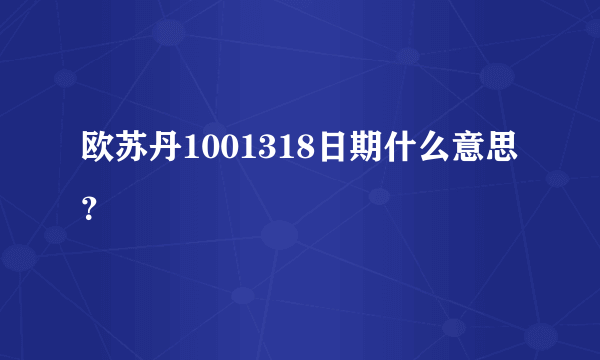 欧苏丹1001318日期什么意思？